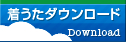 着うたダウンロード

Download